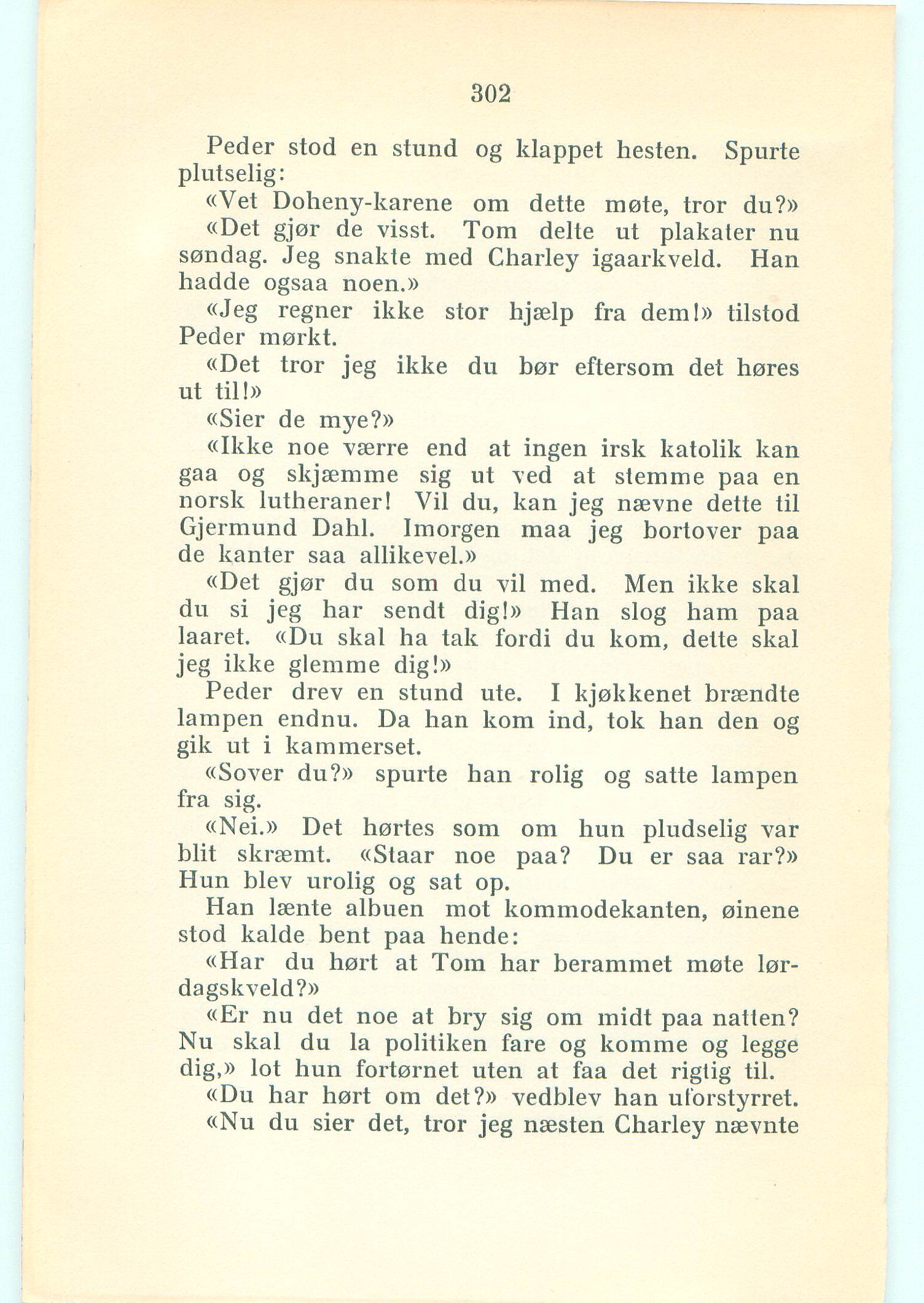 302

Peder stod en stund og klappet hesten. Spurte plutselig:

«Vet Doheny-karene om dette møte, tror du?»

«Det gjør de visst. Tom delte ut plakater nu søndag. Jeg snakte med Charley igaarkveld. Han hadde ogsaa noen.»

«Jeg regner ikke stor hjælp fra dem!» tilstod Peder mørkt.

«Det tror jeg ikke du bør eftersom det høres ut til!»

«Sier de mye?»

«Ikke noe værre end at ingen irsk katolik kan gaa og skjæmme sig ut ved at stemme paa en norsk lutheraner! Vil du, kan jeg nævne dette til Gjermund Dahl. Imorgen maa jeg bortover paa de kanter saa allikevel.»

«Det gjør du som du vil med. Men ikke skal du si jeg har sendt dig!» Han slog ham paa laaret. «Du skal ha tak fordi du kom, dette skal jeg ikke glemme dig!»

Peder drev en stund ute. I kjøkkenet brændte lampen endnu. Da han kom ind, tok han den og gik ut i kammerset.

«Sover du?» spurte han rolig og satte lampen fra sig.

«Nei.» Det hørtes som om hun pludselig var blit skræmt. «Staar noe paa? Du er saa rar?» Hun blev urolig og sat op.

Han lænte albuen mot kommodekanten, øinene stod kalde bent paa hende:

«Har du hørt at Tom har berammet møte lørdagskveld?»

«Er nu det noe at bry sig om midt paa natten? Nu skal du la politiken fare og komme og legge dig,» lot hun fortørnet uten at faa det rigtig til.

«Du har hørt om det?» vedblev han uforstyrret.

«Nu du sier det, tror jeg næsten Charley nævnte